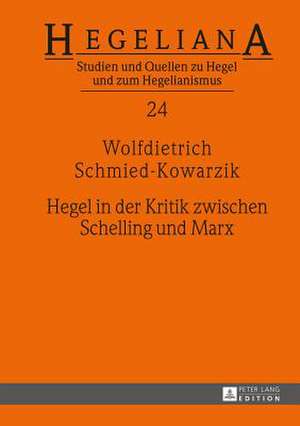 HEGELIANA
Studien und Quellen zu Hegel und zum Hegelianismus

24

Wolfdietrich Schmied-Kowarzik

Hegel in der Kritik zwischen Schelling und Marx

PETER LANG
EDITION